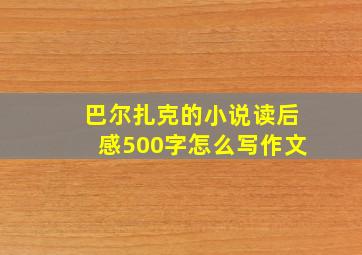 巴尔扎克的小说读后感500字怎么写作文